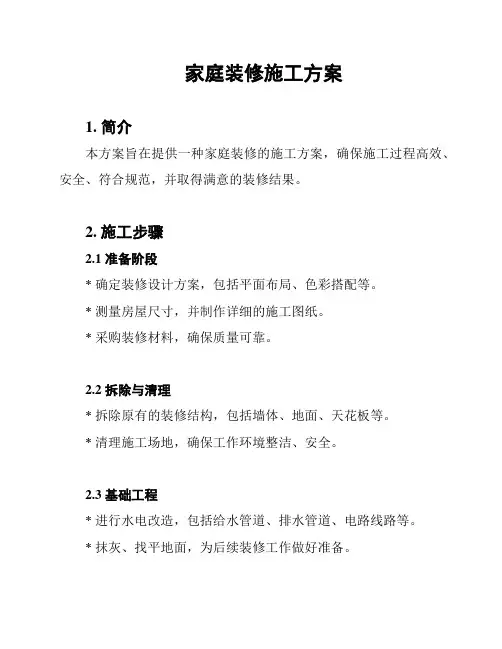 家庭装修施工方案

1. 简介

本方案旨在提供一种家庭装修的施工方案，确保施工过程高效、安全、符合规范，并取得满意的装修结果。

2. 施工步骤

2.1 准备阶段

* 确定装修设计方案，包括平面布局、色彩搭配等。

* 测量房屋尺寸，并制作详细的施工图纸。

* 采购装修材料，确保质量可靠。

2.2 拆除与清理

* 拆除原有的装修结构，包括墙体、地面、天花板等。

* 清理施工场地，确保工作环境整洁、安全。

2.3 基础工程

* 进行水电改造，包括给水管道、排水管道、电路线路等。

* 抹灰、找平地面，为后续装修工作做好准备。